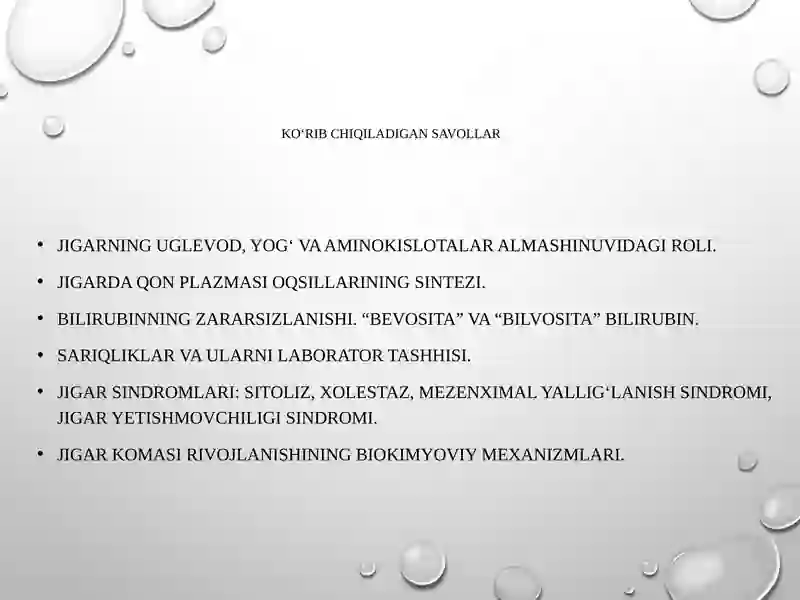 KO‘RIB CHIQILADIGAN SAVOLLAR

• JIGARNING UGLEVOD, YOG‘ VA AMINOKISLOTALAR ALMASHINUVIDAGI ROLI.
• JIGARDA QON PLAZMASI OQSILLARINING SINTEZI.
• BILIRUBINNING ZARARSIZLANISHI. “BEVOSITA” VA “BILVOSITA” BILIRUBIN.
• SARIQLIKLAR VA ULARNI LABORATOR TASHHISI.
• JIGAR SINDROMLARI: SITOLIZ, XOLESTAZ, MEZENXIMAL YALLIG‘LANISH SINDROMI, JIGAR YETISHMOVCHILIGI SINDROMI.
• JIGAR KOMASI RIVOJLANISHINING BIOKIMYOVIY MEXANIZMLARI.